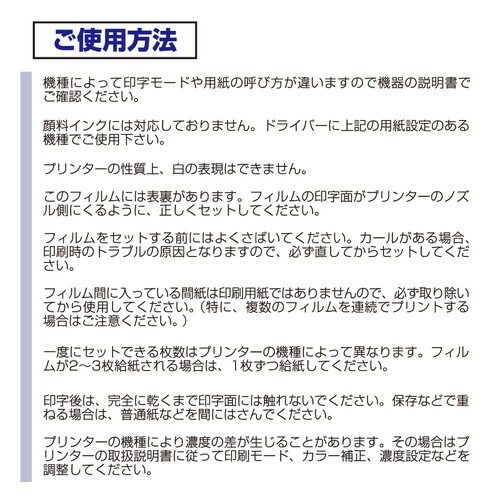 ご使用方法

機種によって印字モードや用紙の呼び方が違いますので機器の説明書でご確認ください。

顔料インクには対応しておりません。ドライバーに上記の用紙設定のある機種でご使用下さい。

プリンターの性質上、白の表現はできません。

このフィルムには表裏があります。フィルムの印字面がプリンターのノズル側にくるように、正しくセットしてください。

フィルムをセットする前にはよくさばいてください。カールがある場合、印刷時のトラブルの原因となりますので、必ず直してからセットしてください。

フィルム間に入っている間紙は印刷用紙ではありませんので、必ず取り除いてから使用してください。（特に、複数のフィルムを連続でプリントする場合はご注意ください。）

一度にセットできる枚数はプリンターの機種によって異なります。フィルムが2～3枚給紙される場合は、1枚ずつ給紙してください。

印字後は、完全に乾くまで印字面には触れないでください。保存などで重ねる場合は、普通紙などを間にはさんでください。

プリンターの機種により濃度の差が生じることがあります。その場合はプリンターの取扱説明書に従って印刷モード、カラー補正、濃度設定などを調整してください。